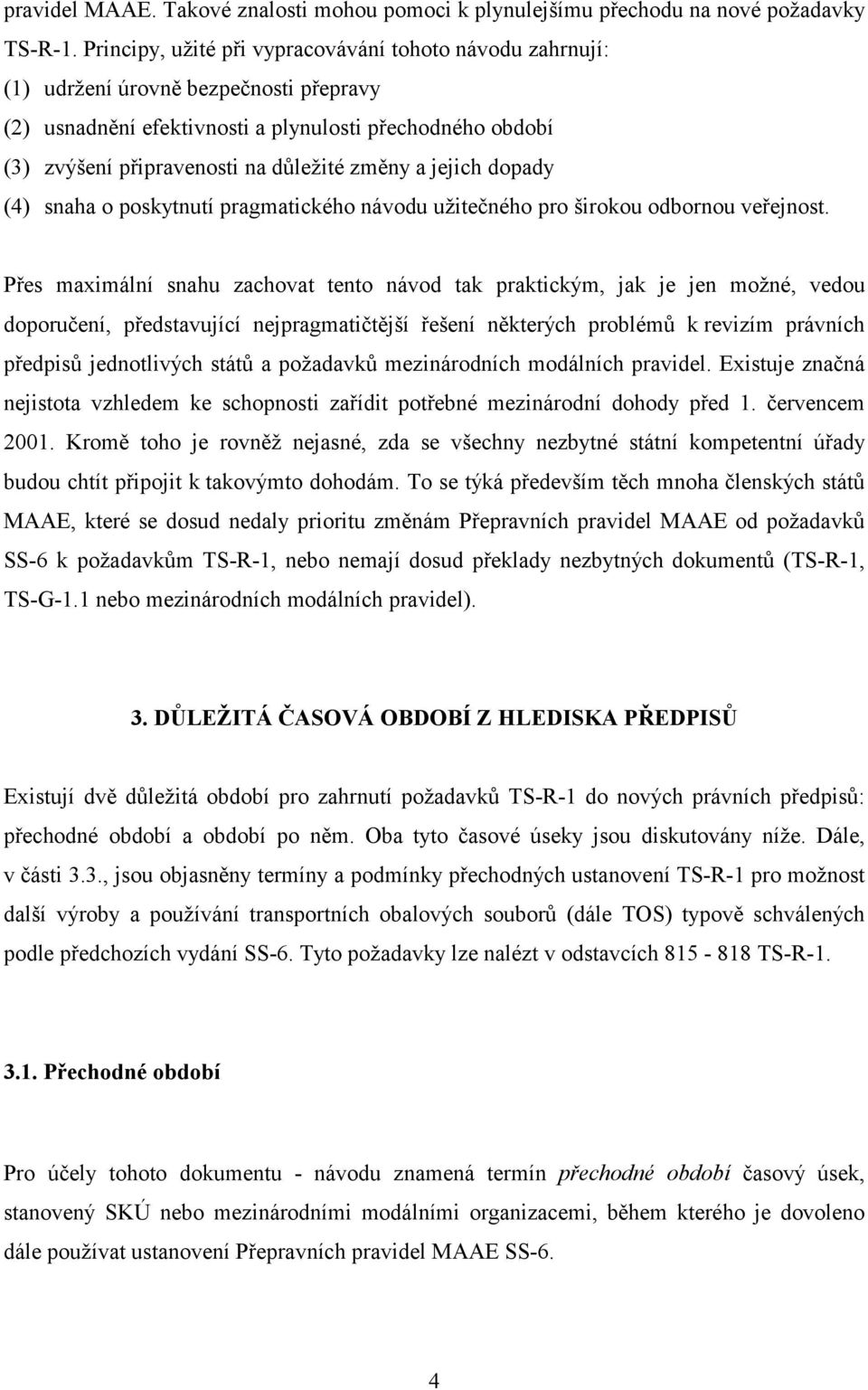 pravidel MAAE. Takové znalosti mohou pomoci k plynulejšímu přechodu na nové požadavky TS-R-1. Principy, užité při vypracovávání tohoto návodu zahrnují:
(1) udržení úrovně bezpečnosti přepravy
(2) usnadnění efektivnosti a plynulosti přechodného období
(3) zvýšení připravenosti na důležité změny a jejich dopady
(4) snaha o poskytnutí pragmatického návodu užitečného pro širokou odbornou veřejnost.

Přes maximální snahu zachovat tento návod tak praktickým, jak je jen možné, vedou doporučení, představující nejpragmatičtější řešení některých problémů k revizím právních předpisů jednotlivých států a požadavků mezinárodních modálních pravidel. Existuje značná nejistota vzhledem ke schopnosti zařídit potřebné mezinárodní dohody před 1. červencem 2001. Kromě toho je rovněž nejasné, zda se všechny nezbytné státní kompetentní úřady budou chtít připojit k takovýmto dohodám. To se týká především těch mnoha členských států MAAE, které se dosud nedaly prioritu změnám Přepravních pravidel MAAE od požadavků SS-6 k požadavkům TS-R-1, nebo nemají dosud překlady nezbytných dokumentů (TS-R-1, TS-G-1.1 nebo mezinárodních modálních pravidel).

3. DŮLEŽITÁ ČASOVÁ OBDOBÍ Z HLEDISKA PŘEDPISŮ

Existují dvě důležitá období pro zahrnutí požadavků TS-R-1 do nových právních předpisů: přechodné období a období po něm. Oba tyto časové úseky jsou diskutovány níže. Dále, v části 3.3., jsou objasněny termíny a podmínky přechodných ustanovení TS-R-1 pro možnost další výroby a používání transportních obalových souborů (dále TOS) typově schválených podle předchozích vydání SS-6. Tyto požadavky lze nalézt v odstavcích 815 - 818 TS-R-1.

3.1. Přechodné období

Pro účely tohoto dokumentu - návodu znamená termín přechodné období časový úsek, stanovený SKÚ nebo mezinárodními modálními organizacemi, během kterého je dovoleno dále používat ustanovení Přepravních pravidel MAAE SS-6.

4